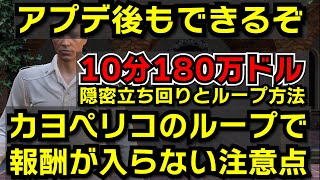 アプデ後もできるぞ

10分180万ドル
隠密立ち回りとループ方法

カヨペリコのループで
報酬が入らない注意点